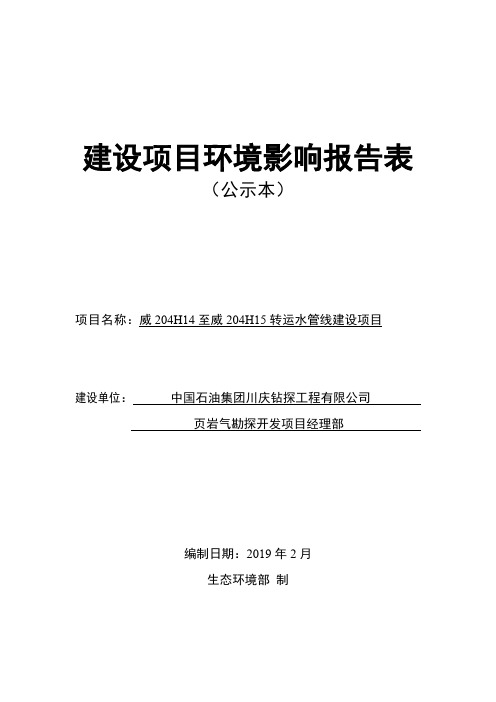 建设项目环境影响报告表

（公示本）

项目名称：威 204H14 至威 204H15 转运水管线建设项目

建设单位：中国石油集团川庆钻探工程有限公司

页岩气勘探开发项目经理部

编制日期：2019 年 2 月

生态环境部 制